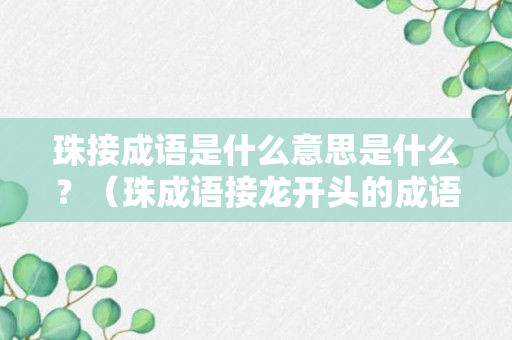 珠接成语是什么意思是什么？（珠成语接龙开头的成语